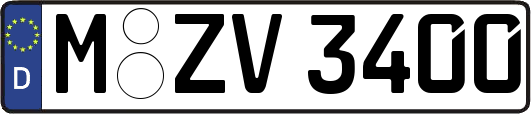 D
M ZV 3400